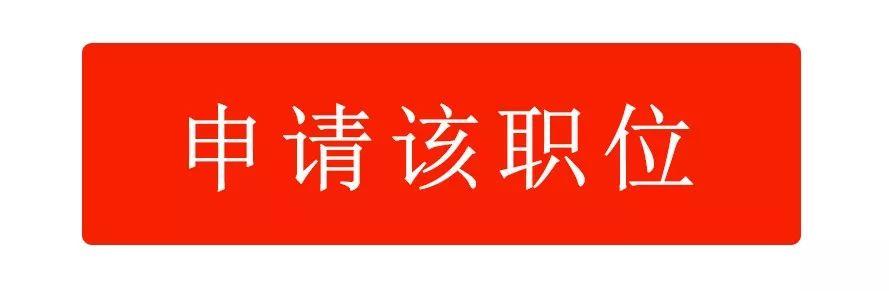 申请该职位